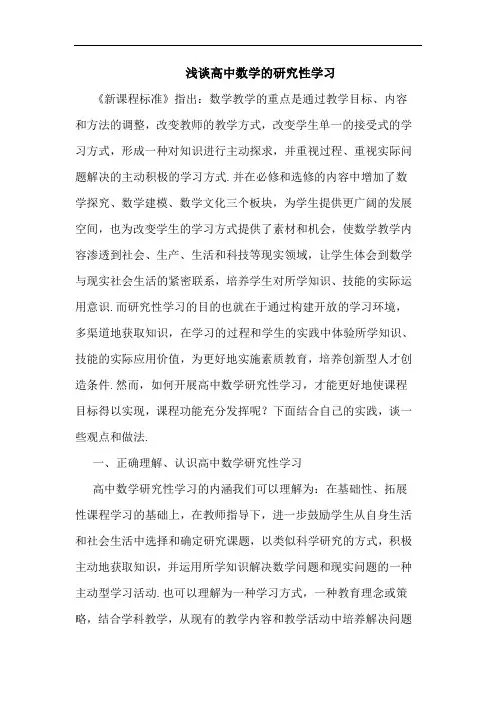 浅谈高中数学的研究性学习

《新课程标准》指出：数学教学的重点是通过教学目标、内容和方法的调整，改变教师的教学方式，改变学生单一的接受式的学习方式，形成一种对知识进行主动探求，并重视过程、重视实际问题解决的主动积极的学习方式.并在必修和选修的内容中增加了数学探究、数学建模、数学文化三个板块，为学生提供更广阔的发展空间，也为改变学生的学习方式提供了素材和机会，使数学教学内容渗透到社会、生产、生活和科技等现实领域，让学生体会到数学与现实社会生活的紧密联系，培养学生对所学知识、技能的实际运用意识.而研究性学习的目的也就在于通过构建开放的学习环境，多渠道地获取知识，在学习的过程和学生的实践中体验所学知识、技能的实际应用价值，为更好地实施素质教育，培养创新型人才创造条件.然而，如何开展高中数学研究性学习，才能更好地使课程目标得以实现，课程功能充分发挥呢？下面结合自己的实践，谈一些观点和做法.

一、正确理解、认识高中数学研究性学习

高中数学研究性学习的内涵我们可以理解为：在基础性、拓展性课程学习的基础上，在教师指导下，进一步鼓励学生从自身生活和社会生活中选择和确定研究课题，以类似科学研究的方式，积极主动地获取知识，并运用所学知识解决数学问题和现实问题的一种主动型学习活动.也可以理解为一种学习方式，一种教育理念或策略，结合学科教学，从现有的教学内容和教学活动中培养解决问题